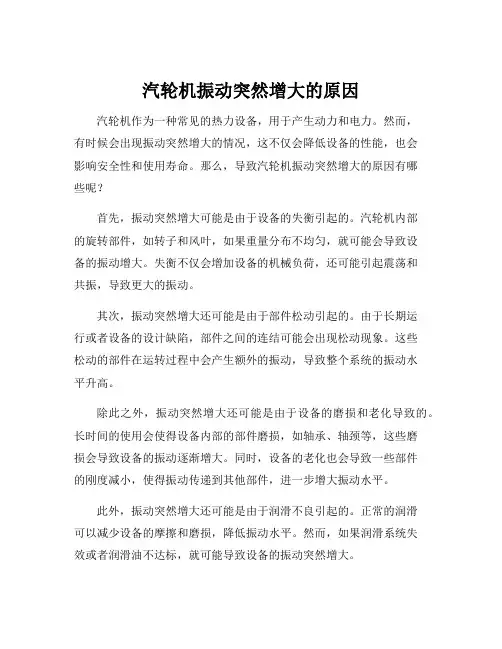 汽轮机振动突然增大的原因

汽轮机作为一种常见的热力设备，用于产生动力和电力。然而，有时候会出现振动突然增大的情况，这不仅会降低设备的性能，也会影响安全性和使用寿命。那么，导致汽轮机振动突然增大的原因有哪些呢？

首先，振动突然增大可能是由于设备的失衡引起的。汽轮机内部的旋转部件，如转子和风叶，如果重量分布不均匀，就可能会导致设备的振动增大。失衡不仅会增加设备的机械负荷，还可能引起震荡和共振，导致更大的振动。

其次，振动突然增大还可能是由于部件松动引起的。由于长期运行或者设备的设计缺陷，部件之间的连结可能会出现松动现象。这些松动的部件在运转过程中会产生额外的振动，导致整个系统的振动水平升高。

除此之外，振动突然增大还可能是由于设备的磨损和老化导致的。长时间的使用会使得设备内部的部件磨损，如轴承、轴颈等，这些磨损会导致设备的振动逐渐增大。同时，设备的老化也会导致一些部件的刚度减小，使得振动传递到其他部件，进一步增大振动水平。

此外，振动突然增大还可能是由于润滑不良引起的。正常的润滑可以减少设备的摩擦和磨损，降低振动水平。然而，如果润滑系统失效或者润滑油不达标，就可能导致设备的振动突然增大。